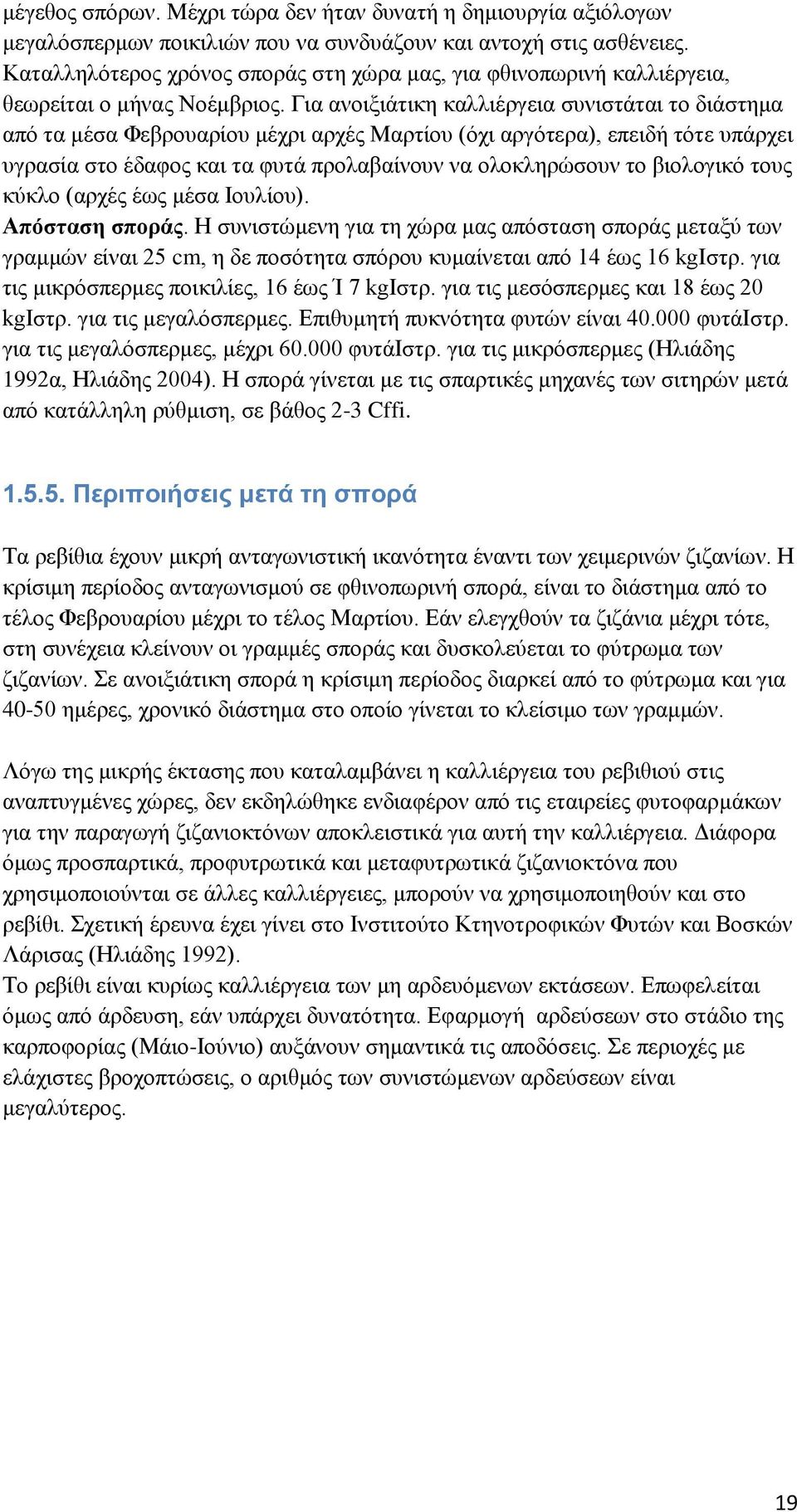 μέγεθος σπόρων. Μέχρι τώρα δεν ήταν δυνατή η δημιουργία αξιόλογων μεγαλόσπερμων ποικιλιών που να συνδυάζουν και αντοχή στις ασθένειες. Καταλληλότερος χρόνος σποράς στη χώρα μας, για φθινοπωρινή καλλιέργεια, θεωρείται ο μήνας Νοέμβριος. Για ανοιξιάτικη καλλιέργεια συνιστάται το διάστημα από τα μέσα Φεβρουαρίου μέχρι αρχές Μαρτίου (όχι αργότερα), επειδή τότε υπάρχει υγρασία στο έδαφος και τα φυτά προλαβαίνουν να ολοκληρώσουν το βιολογικό τους κύκλο (αρχές έως μέσα Ιουλίου).
Απόσταση σποράς. Η συνιστώμενη για τη χώρα μας απόσταση σποράς μεταξύ των γραμμών είναι 25 cm, η δε ποσότητα σπόρου κυμαίνεται από 14 έως 16 kgΙστρ. για τις μικρόσπερμες ποικιλίες, 16 έως Ί 7 kgΙστρ. για τις μεσόσπερμες και 18 έως 20 kgΙστρ. για τις μεγαλόσπερμες. Επιθυμητή πυκνότητα φυτών είναι 40.000 φυτάΙστρ. για τις μεγαλόσπερμες, μέχρι 60.000 φυτάΙστρ. για τις μικρόσπερμες (Ηλιάδης 1992α, Ηλιάδης 2004). Η σπορά γίνεται με τις σπαρτικές μηχανές των σιτηρών μετά από κατάλληλη ρύθμιση, σε βάθος 2-3 Cffi.

1.5.5. Περιποιήσεις μετά τη σπορά

Τα ρεβίθια έχουν μικρή ανταγωνιστική ικανότητα έναντι των χειμερινών ζιζανίων. Η κρίσιμη περίοδος ανταγωνισμού σε φθινοπωρινή σπορά, είναι το διάστημα από το τέλος Φεβρουαρίου μέχρι το τέλος Μαρτίου. Εάν ελεγχθούν τα ζιζάνια μέχρι τότε, στη συνέχεια κλείνουν οι γραμμές σποράς και δυσκολεύεται το φύτρωμα των ζιζανίων. Σε ανοιξιάτικη σπορά η κρίσιμη περίοδος διαρκεί από το φύτρωμα και για 40-50 ημέρες, χρονικό διάστημα στο οποίο γίνεται το κλείσιμο των γραμμών.

Λόγω της μικρής έκτασης που καταλαμβάνει η καλλιέργεια του ρεβιθιού στις αναπτυγμένες χώρες, δεν εκδηλώθηκε ενδιαφέρον από τις εταιρείες φυτοφαρμάκων για την παραγωγή ζιζανιοκτόνων αποκλειστικά για αυτή την καλλιέργεια. Διάφορα όμως προσπαρτικά, προφυτρωτικά και μεταφυτρωτικά ζιζανιοκτόνα που χρησιμοποιούνται σε άλλες καλλιέργειες, μπορούν να χρησιμοποιηθούν και στο ρεβίθι. Σχετική έρευνα έχει γίνει στο Ινστιτούτο Κτηνοτροφικών Φυτών και Βοσκών Λάρισας (Ηλιάδης 1992).
Το ρεβίθι είναι κυρίως καλλιέργεια των μη αρδευόμενων εκτάσεων. Επωφελείται όμως από άρδευση, εάν υπάρχει δυνατότητα. Εφαρμογή αρδεύσεων στο στάδιο της καρποφορίας (Μάιο-Ιούνιο) αυξάνουν σημαντικά τις αποδόσεις. Σε περιοχές με ελάχιστες βροχοπτώσεις, ο αριθμός των συνιστώμενων αρδεύσεων είναι μεγαλύτερος.

19